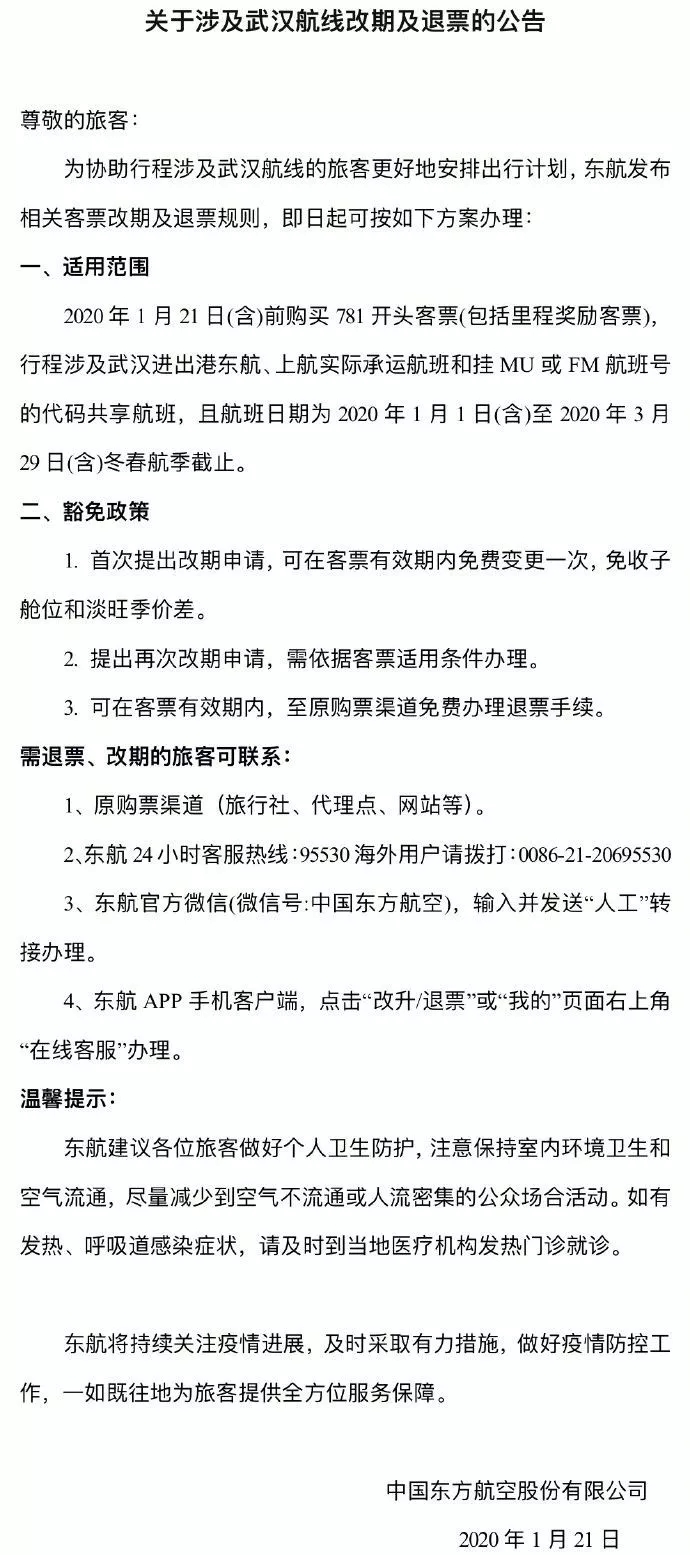 关于涉及武汉航线改期及退票的公告

尊敬的旅客：

为协助行程涉及武汉航线的旅客更好地安排出行计划，东航发布相关客票改期及退票规则，即日起可按如下方案办理：

一、适用范围

2020 年 1 月 21 日(含)前购买 781 开头客票(包括里程奖励客票)，行程涉及武汉进出港东航、上航实际承运航班和挂 MU 或 FM 航班号的代码共享航班，且航班日期为 2020 年 1 月 1 日(含)至 2020 年 3 月 29 日(含)冬春航季截止。

二、豁免政策

1. 首次提出改期申请，可在客票有效期内免费变更一次，免收子舱位和淡旺季价差。

2. 提出再次改期申请，需依据客票适用条件办理。

3. 可在客票有效期内，至原购票渠道免费办理退票手续。

需退票、改期的旅客可联系：

1、原购票渠道（旅行社、代理点、网站等）。

2、东航 24 小时客服热线：95530 海外用户请拨打：0086-21-20695530

3、东航官方微信(微信号:中国东方航空)，输入并发送“人工”转接办理。

4、东航 APP 手机客户端，点击“改升/退票”或“我的”页面右上角“在线客服”办理。

温馨提示：

东航建议各位旅客做好个人卫生防护，注意保持室内环境卫生和空气流通，尽量减少到空气不流通或人流密集的公众场合活动。如有发热、呼吸道感染症状，请及时到当地医疗机构发热门诊就诊。

东航将持续关注疫情进展，及时采取有力措施，做好疫情防控工作，一如既往地为旅客提供全方位服务保障。

中国东方航空股份有限公司

2020 年 1 月 21 日